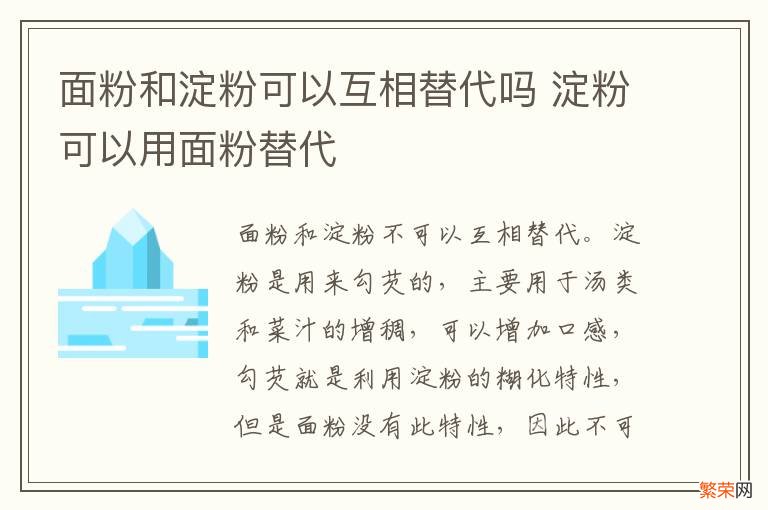 面粉和淀粉可以互相替代吗 淀粉可以用面粉替代

面粉和淀粉不可以互相替代。淀粉是用来勾芡的，主要用于汤类和菜汁的增稠，可以增加口感，勾芡就是利用淀粉的糊化特性，但是面粉没有此特性，因此不可

繁荣网